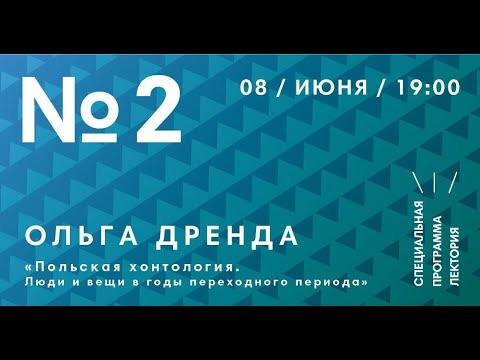 №2

08 / ИЮНЯ / 19:00

ОЛЬГА ДРЕНДА

«Польская хонтология. Люди и вещи в годы переходного периода»

СПЕЦИАЛЬНАЯ ПРОГРАММА ЛЕКТОРИЯ